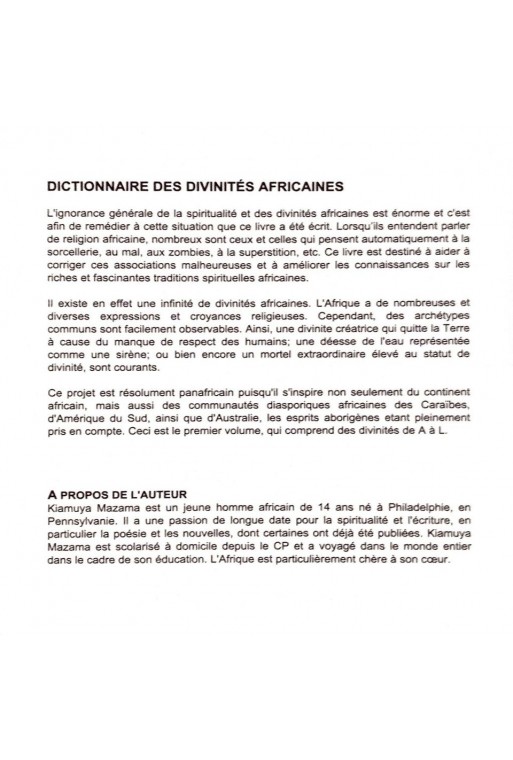 DICTIONNAIRE DES DIVINITÉS AFRICAINES

L'ignorance générale de la spiritualité et des divinités africaines est énorme et c'est afin de remédier à cette situation que ce livre a été écrit. Lorsqu'ils entendent parler de religion africaine, nombreux sont ceux et celles qui pensent automatiquement à la sorcellerie, au mal, aux zombies, à la superstition, etc. Ce livre est destiné à aider à corriger ces associations malheureuses et à améliorer les connaissances sur les riches et fascinantes traditions spirituelles africaines.

Il existe en effet une infinité de divinités africaines. L'Afrique a de nombreuses et diverses expressions et croyances religieuses. Cependant, des archétypes communs sont facilement observables. Ainsi, une divinite créatrice qui quitte la Terre à cause du manque de respect des humains; une déesse de l'eau représentée comme une sirène; ou bien encore un mortel extraordinaire élevé au statut de divinité, sont courants.

Ce projet est résolument panafricain puisqu'il s'inspire non seulement du continent africain, mais aussi des communautés diasporiques africaines des Caraïbes, d'Amérique du Sud, ainsi que d'Australie, les esprits aborigènes etant pleinement pris en compte. Ceci est le premier volume, qui comprend des divinités de A à L.

A PROPOS DE L'AUTEUR
Kiamuya Mazama est un jeune homme africain de 14 ans né à Philadelphie, en Pennsylvanie. Il a une passion de longue date pour la spiritualité et l'écriture, en particulier la poésie et les nouvelles, dont certaines ont déjà été publiées. Kiamuya Mazama est scolarisé à domicile depuis le CP et a voyagé dans le monde entier dans le cadre de son éducation. L'Afrique est particulièrement chère à son cœur.